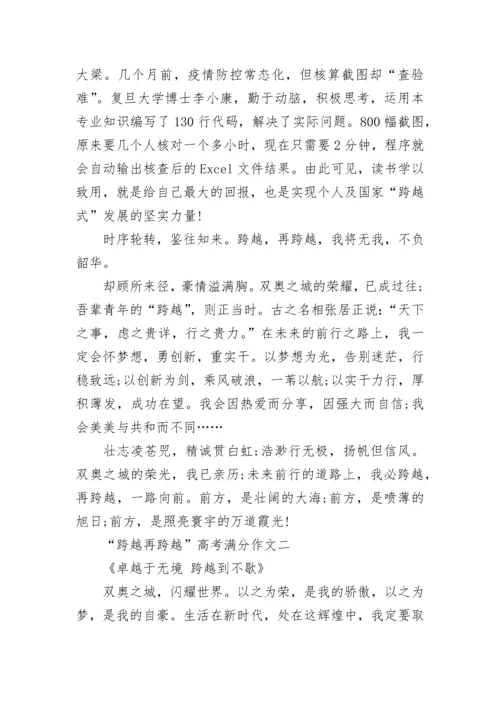 大梁。几个月前，疫情防控常态化，但核算截图却“查验难”。复旦大学博士李小康，勤于动脑，积极思考，运用本专业知识编写了130行代码，解决了实际问题。800幅截图，原来要几个人核对一个多小时，现在只需要2分钟，程序就会自动输出核查后的Excel文件结果。由此可见，读书学以致用，就是给自己最大的回报，也是实现个人及国家“跨越式”发展的坚实力量!

时序轮转，鉴往知来。跨越，再跨越，我将无我，不负韶华。

却顾所来径，豪情溢满胸。双奥之城的荣耀，已成过往;吾辈青年的“跨越”，则正当时。古之名相张居正说:“天下之事，虑之贵详，行之贵力。”在未来的前行之路上，我一定会怀梦想，勇创新，重实干。以梦想为光，告别迷茫，行稳致远;以创新为剑，乘风破浪，一苇以航;以实干力行，厚积薄发，成功在望。我会因热爱而分享，因强大而自信;我会美美与共和而不同……

壮志凌苍兕，精诚贯白虹;浩渺行无极，扬帆但信风。双奥之城的荣光，我已亲历;未来前行的道路上，我必跨越，再跨越，一路向前。前方，是壮阔的大海;前方，是喷薄的旭日;前方，是照亮寰宇的万道霞光!

“跨越再跨越”高考满分作文二

《卓越于无境 跨越到不歇》

双奥之城，闪耀世界。以之为荣，是我的骄傲，以之为梦，是我的自豪。生活在新时代，处在这辉煌中，我定要取